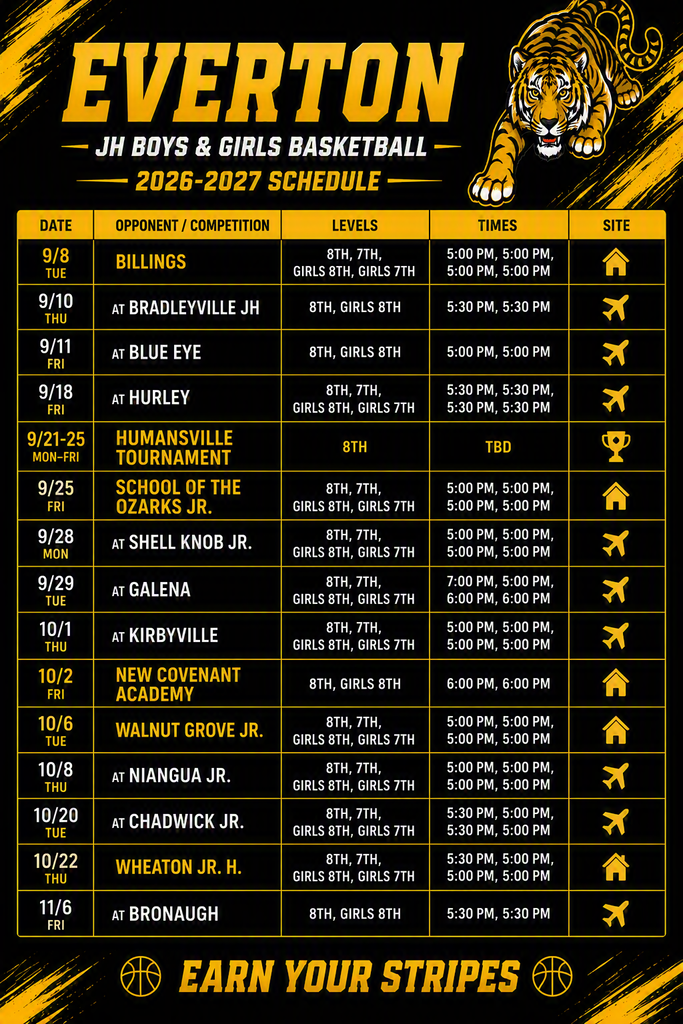 EVERTON

JH BOYS & GIRLS BASKETBALL

2026-2027 SCHEDULE

| DATE | OPPONENT / COMPETITION | LEVELS | TIMES | SITE |
|---|---|---|---|---|
| 9/8 TUE | BILLINGS | 8TH, 7TH, GIRLS 8TH, GIRLS 7TH | 5:00 PM, 5:00 PM, 5:00 PM, 5:00 PM | |
| 9/10 THU | AT BRADLEYVILLE JH | 8TH, GIRLS 8TH | 5:30 PM, 5:30 PM | |
| 9/11 FRI | AT BLUE EYE | 8TH, GIRLS 8TH | 5:00 PM, 5:00 PM | |
| 9/18 FRI | AT HURLEY | 8TH, 7TH, GIRLS 8TH, GIRLS 7TH | 5:30 PM, 5:30 PM, 5:30 PM, 5:30 PM | |
| 9/21-25 MON-FRI | HUMANSVILLE TOURNAMENT | 8TH | TBD | |
| 9/25 FRI | SCHOOL OF THE OZARKS JR. | 8TH, 7TH, GIRLS 8TH, GIRLS 7TH | 5:00 PM, 5:00 PM, 5:00 PM, 5:00 PM | |
| 9/28 MON | AT SHELL KNOB JR. | 8TH, 7TH, GIRLS 8TH, GIRLS 7TH | 5:00 PM, 5:00 PM, 5:00 PM, 5:00 PM | |
| 9/29 TUE | AT GALENA | 8TH, 7TH, GIRLS 8TH, GIRLS 7TH | 7:00 PM, 5:00 PM, 6:00 PM, 6:00 PM | |
| 10/1 THU | AT KIRBYVILLE | 8TH, 7TH, GIRLS 8TH, GIRLS 7TH | 5:00 PM, 5:00 PM, 5:00 PM, 5:00 PM | |
| 10/2 FRI | NEW COVENANT ACADEMY | 8TH, GIRLS 8TH | 6:00 PM, 6:00 PM | |
| 10/6 TUE | WALNUT GROVE JR. | 8TH, 7TH, GIRLS 8TH, GIRLS 7TH | 5:00 PM, 5:00 PM, 5:00 PM, 5:00 PM | |
| 10/8 THU | AT NIANGUA JR. | 8TH, 7TH, GIRLS 8TH, GIRLS 7TH | 5:00 PM, 5:00 PM, 5:00 PM, 5:00 PM | |
| 10/20 TUE | AT CHADWICK JR. | 8TH, 7TH, GIRLS 8TH, GIRLS 7TH | 5:30 PM, 5:00 PM, 5:30 PM, 5:00 PM | |
| 10/22 THU | WHEATON JR. H. | 8TH, 7TH, GIRLS 8TH, GIRLS 7TH | 5:30 PM, 5:00 PM, 5:00 PM, 5:00 PM | |
| 11/6 FRI | AT BRONAUGH | 8TH, GIRLS 8TH | 5:30 PM, 5:30 PM | |

EARN YOUR STRIPES